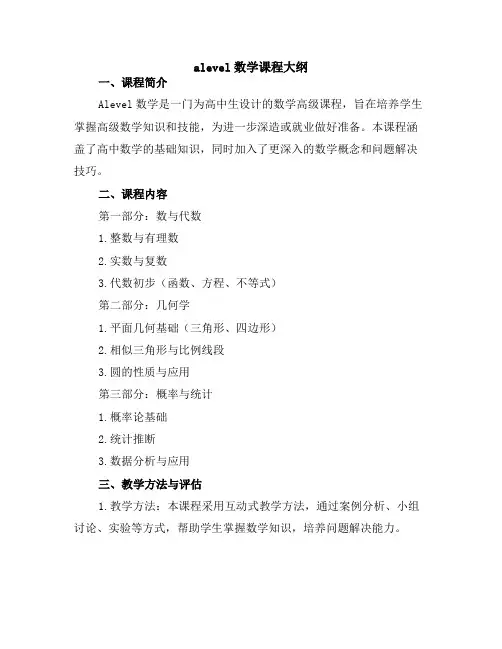 alevel 数学课程大纲

一、课程简介

Alevel 数学是一门为高中生设计的数学高级课程，旨在培养学生掌握高级数学知识和技能，为进一步深造或就业做好准备。本课程涵盖了高中数学的基础知识，同时加入了更深入的数学概念和问题解决技巧。

二、课程内容

第一部分：数与代数

1.整数与有理数

2.实数与复数

3.代数初步（函数、方程、不等式）

第二部分：几何学

1.平面几何基础（三角形、四边形）

2.相似三角形与比例线段

3.圆的性质与应用

第三部分：概率与统计

1.概率论基础

2.统计推断

3.数据分析与应用

三、教学方法与评估

1.教学方法：本课程采用互动式教学方法，通过案例分析、小组讨论、实验等方式，帮助学生掌握数学知识，培养问题解决能力。